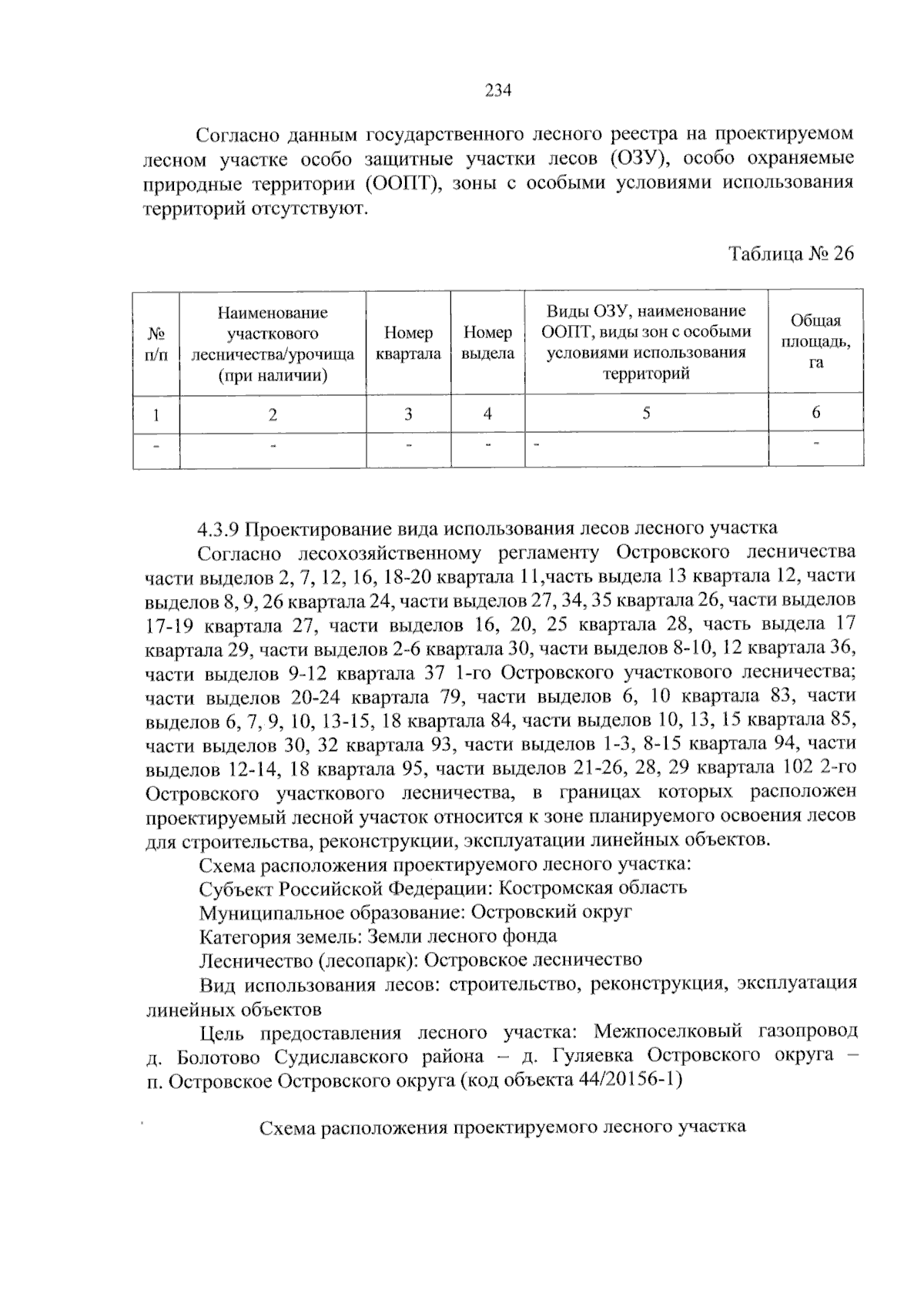 234

Согласно данным государственного лесного реестра на проектируемом лесном участке особо защитные участки лесов (ОЗУ), особо охраняемые природные территории (ООПТ), зоны с особыми условиями использования территорий отсутствуют.

Таблица № 26

| № п/п | Наименование участкового лесничества/урочища (при наличии) | Номер квартала | Номер выдела | Виды ОЗУ, наименование ООПТ, виды зон с особыми условиями использования территорий | Общая площадь, га |
|---|---|---|---|---|---|
| 1 | 2 | 3 | 4 | 5 | 6 |
| - | - | - | - | - | - |

4.3.9 Проектирование вида использования лесов лесного участка

Согласно лесохозяйственному регламенту Островского лесничества части выделов 2, 7, 12, 16, 18-20 квартала 11,часть выдела 13 квартала 12, части выделов 8, 9, 26 квартала 24, части выделов 27, 34, 35 квартала 26, части выделов 17-19 квартала 27, части выделов 16, 20, 25 квартала 28, часть выдела 17 квартала 29, части выделов 2-6 квартала 30, части выделов 8-10, 12 квартала 36, части выделов 9-12 квартала 37 1-го Островского участкового лесничества; части выделов 20-24 квартала 79, части выделов 6, 10 квартала 83, части выделов 6, 7, 9, 10, 13-15, 18 квартала 84, части выделов 10, 13, 15 квартала 85, части выделов 30, 32 квартала 93, части выделов 1-3, 8-15 квартала 94, части выделов 12-14, 18 квартала 95, части выделов 21-26, 28, 29 квартала 102 2-го Островского участкового лесничества, в границах которых расположен проектируемый лесной участок относится к зоне планируемого освоения лесов для строительства, реконструкции, эксплуатации линейных объектов.

Схема расположения проектируемого лесного участка:

Субъект Российской Федерации: Костромская область

Муниципальное образование: Островский округ

Категория земель: Земли лесного фонда

Лесничество (лесопарк): Островское лесничество

Вид использования лесов: строительство, реконструкция, эксплуатация линейных объектов

Цель предоставления лесного участка: Межпоселковый газопровод д. Болотово Судиславского района – д. Гуляевка Островского округа – п. Островское Островского округа (код объекта 44/20156-1)

Схема расположения проектируемого лесного участка